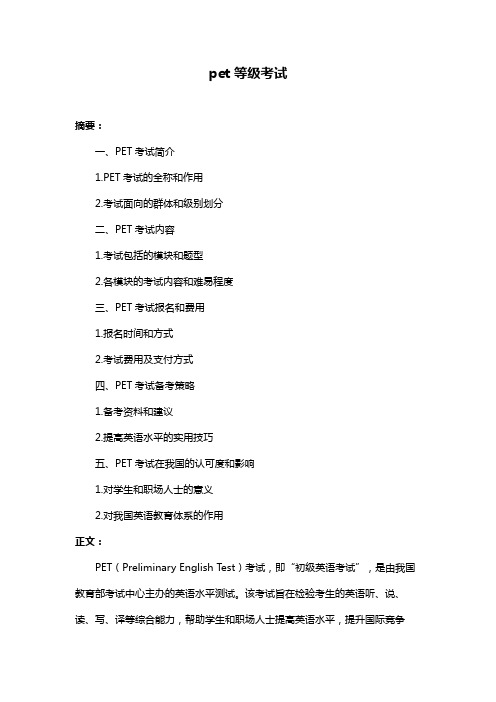 pet 等级考试

摘要：

一、PET 考试简介

1.PET 考试的全称和作用

2.考试面向的群体和级别划分

二、PET 考试内容

1.考试包括的模块和题型

2.各模块的考试内容和难易程度

三、PET 考试报名和费用

1.报名时间和方式

2.考试费用及支付方式

四、PET 考试备考策略

1.备考资料和建议

2.提高英语水平的实用技巧

五、PET 考试在我国的认可度和影响

1.对学生和职场人士的意义

2.对我国英语教育体系的作用

正文：

PET（Preliminary English Test）考试，即“初级英语考试”，是由我国教育部考试中心主办的英语水平测试。该考试旨在检验考生的英语听、说、读、写、译等综合能力，帮助学生和职场人士提高英语水平，提升国际竞争